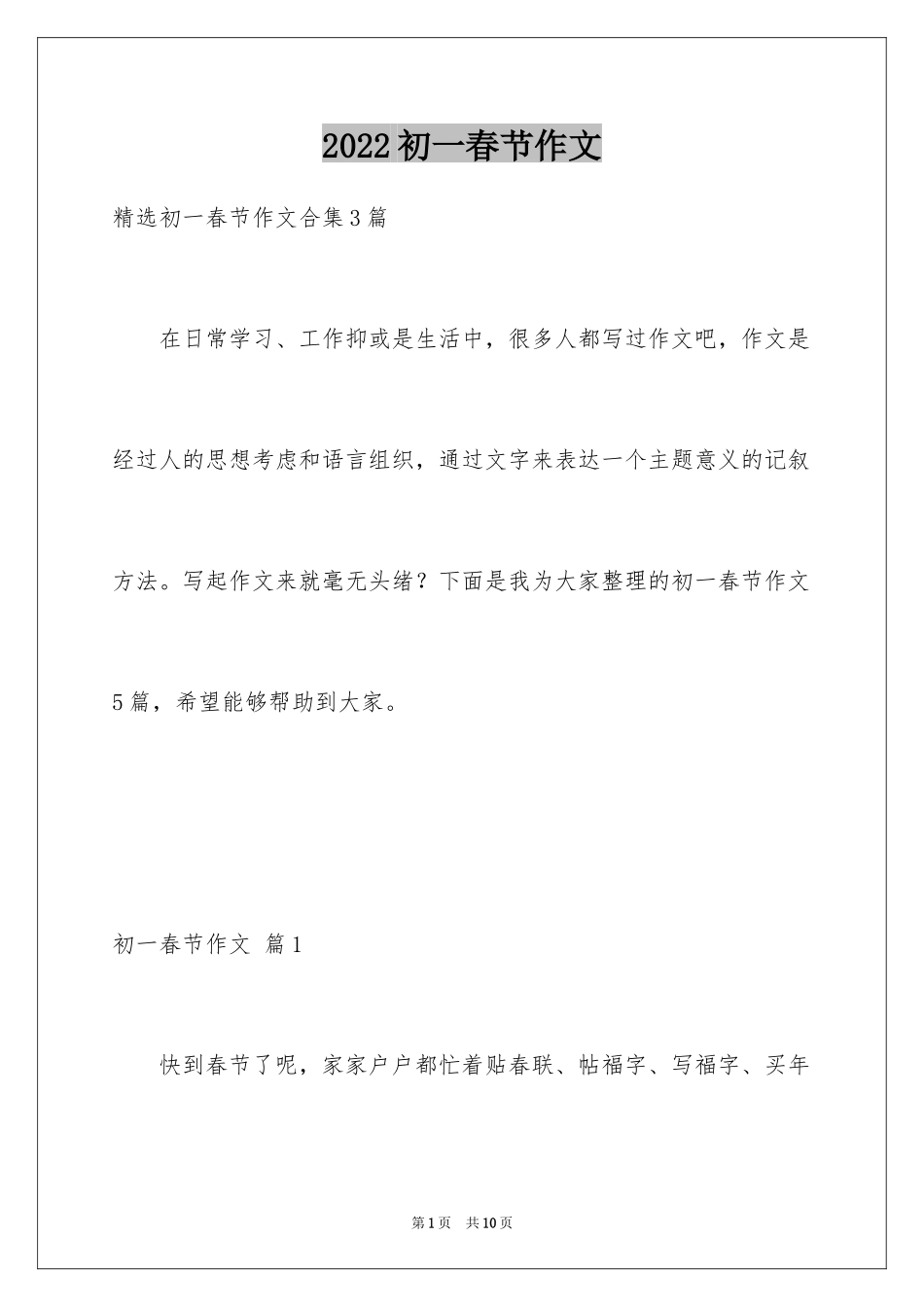 2022初一春节作文

精选初一春节作文合集3篇

在日常学习、工作抑或是生活中，很多人都写过作文吧，作文是经过人的思想考虑和语言组织，通过文字来表达一个主题意义的记叙方法。写起作文来就毫无头绪？下面是我为大家整理的初一春节作文5篇，希望能够帮助到大家。

初一春节作文 篇1

快到春节了呢，家家户户都忙着贴春联、帖福字、写福字、买年

第1页 共10页